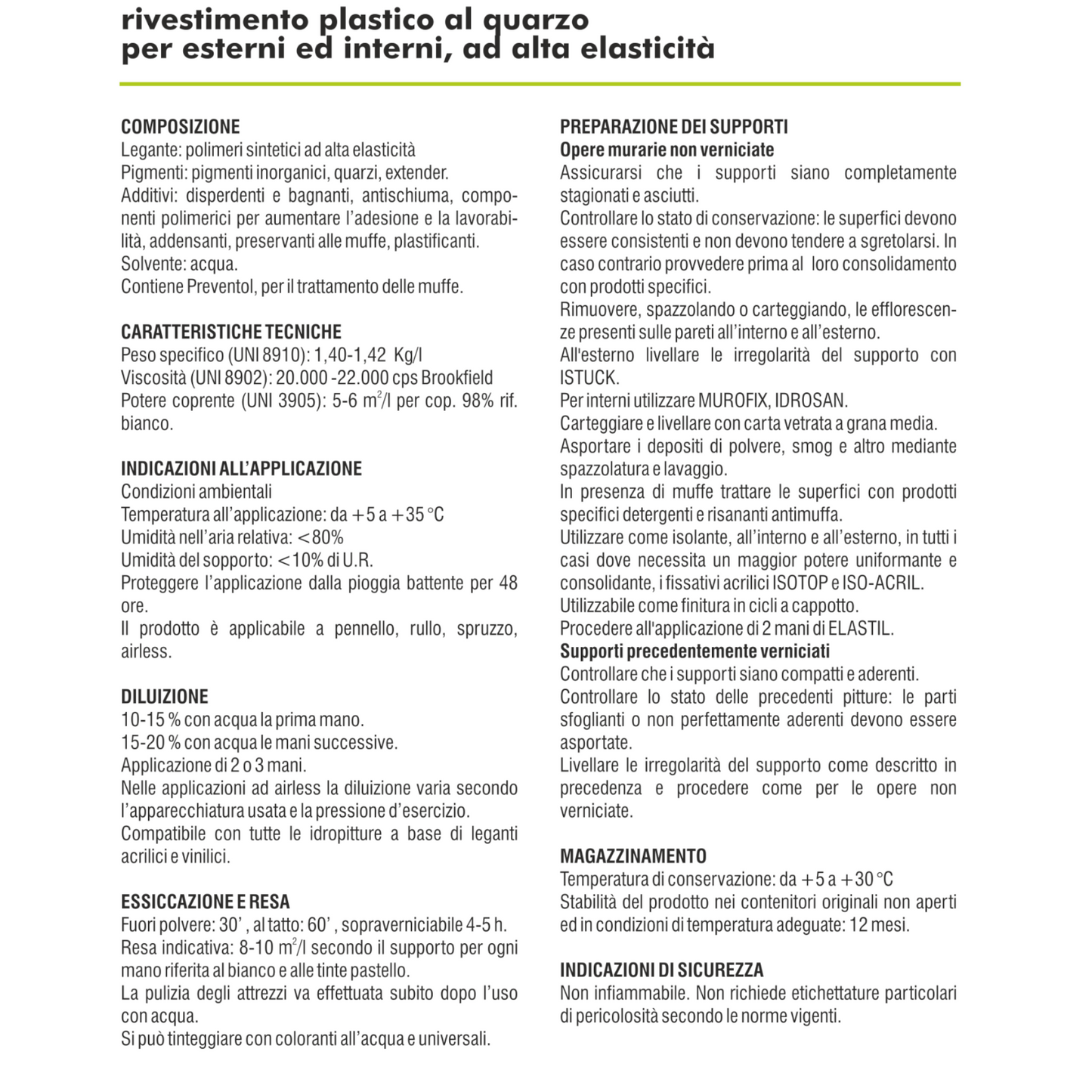 rivestimento plastico al quarzo
per esterni ed interni, ad alta elasticità

COMPOSIZIONE
Legante: polimeri sintetici ad alta elasticità
Pigmenti: pigmenti inorganici, quarzi, extender.
Additivi: disperdenti e bagnanti, antischiuma, componenti polimerici per aumentare l'adesione e la lavorabilità, addensanti, preservanti alle muffe, plastificanti.
Solvente: acqua.
Contiene Preventol, per il trattamento delle muffe.

CARATTERISTICHE TECNICHE
Peso specifico (UNI 8910): 1,40-1,42 Kg/l
Viscosità (UNI 8902): 20.000 -22.000 cps Brookfield
Potere coprente (UNI 3905): 5-6 $m^2$/l per cop. 98% rif. bianco.

INDICAZIONI ALL'APPLICAZIONE
Condizioni ambientali
Temperatura all'applicazione: da +5 a +35 °C
Umidità nell'aria relativa: <80%
Umidità del sopporto: <10% di U.R.
Proteggere l'applicazione dalla pioggia battente per 48 ore.
Il prodotto è applicabile a pennello, rullo, spruzzo, airless.

DILUIZIONE
10-15 % con acqua la prima mano.
15-20 % con acqua le mani successive.
Applicazione di 2 o 3 mani.
Nelle applicazioni ad airless la diluizione varia secondo l'apparecchiatura usata e la pressione d'esercizio.
Compatibile con tutte le idropitture a base di leganti acrilici e vinilici.

ESSICCAZIONE E RESA
Fuori polvere: 30' , al tatto: 60' , sopraverniciabile 4-5 h.
Resa indicativa: 8-10 $m^2$/l secondo il supporto per ogni mano riferita al bianco e alle tinte pastello.
La pulizia degli attrezzi va effettuata subito dopo l'uso con acqua.
Si può tinteggiare con coloranti all'acqua e universali.

PREPARAZIONE DEI SUPPORTI
Opere murarie non verniciate
Assicurarsi che i supporti siano completamente stagionati e asciutti.
Controllare lo stato di conservazione: le superfici devono essere consistenti e non devono tendere a sgretolarsi. In caso contrario provvedere prima al loro consolidamento con prodotti specifici.
Rimuovere, spazzolando o carteggiando, le efflorescenze presenti sulle pareti all'interno e all'esterno.
All'esterno livellare le irregolarità del supporto con ISTUCK.
Per interni utilizzare MUROFIX, IDROSAN.
Carteggiare e livellare con carta vetrata a grana media.
Asportare i depositi di polvere, smog e altro mediante spazzolatura e lavaggio.
In presenza di muffe trattare le superfici con prodotti specifici detergenti e risananti antimuffa.
Utilizzare come isolante, all'interno e all'esterno, in tutti i casi dove necessita un maggior potere uniformante e consolidante, i fissativi acrilici ISOTOP e ISO-ACRIL.
Utilizzabile come finitura in cicli a cappotto.
Procedere all'applicazione di 2 mani di ELASTIL.
Supporti precedentemente verniciati
Controllare che i supporti siano compatti e aderenti.
Controllare lo stato delle precedenti pitture: le parti sfoglianti o non perfettamente aderenti devono essere asportate.
Livellare le irregolarità del supporto come descritto in precedenza e procedere come per le opere non verniciate.

MAGAZZINAMENTO
Temperatura di conservazione: da +5 a +30 °C
Stabilità del prodotto nei contenitori originali non aperti ed in condizioni di temperatura adeguate: 12 mesi.

INDICAZIONI DI SICUREZZA
Non infiammabile. Non richiede etichettature particolari di pericolosità secondo le norme vigenti.